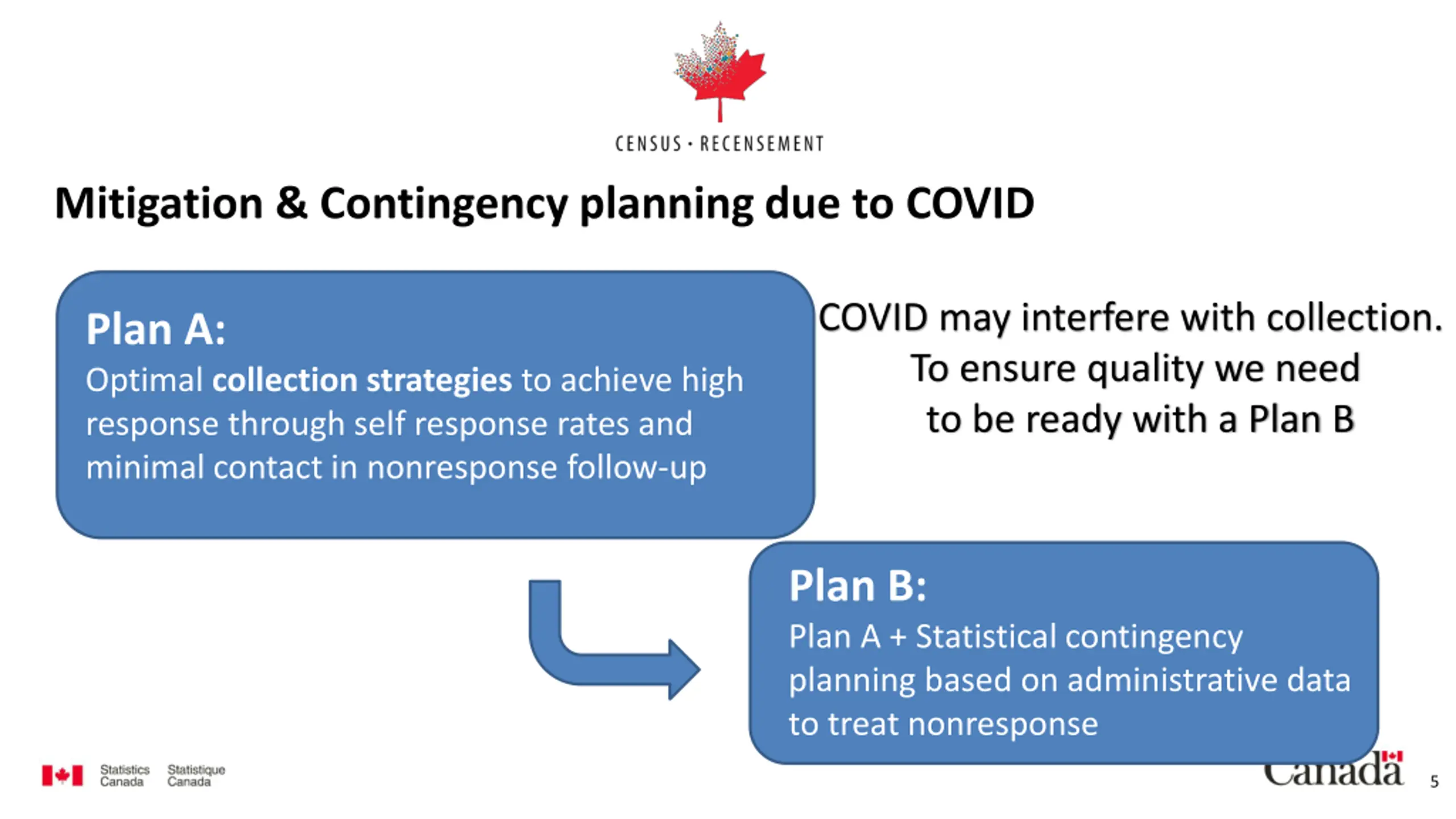 CENSUS · RECENSEMENT

Mitigation & Contingency planning due to COVID

Plan A:
Optimal collection strategies to achieve high response through self response rates and minimal contact in nonresponse follow-up

COVID may interfere with collection. To ensure quality we need to be ready with a Plan B

Plan B:
Plan A + Statistical contingency planning based on administrative data to treat nonresponse

Statistics Canada Statistique Canada

Canada

5